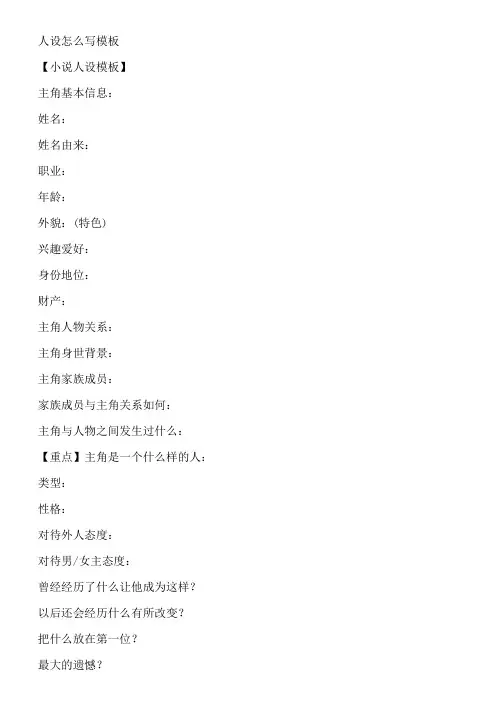 人设怎么写模板

【小说人设模板】

主角基本信息：

姓名：

姓名由来：

职业：

年龄：

外貌：（特色）

兴趣爱好：

身份地位：

财产：

主角人物关系：

主角身世背景：

主角家族成员：

家族成员与主角关系如何：

主角与人物之间发生过什么：

【重点】主角是一个什么样的人：

类型：

性格：

对待外人态度：

对待男/女主态度：

曾经经历了什么让他成为这样？

以后还会经历什么有所改变？

把什么放在第一位？

最大的遗憾？